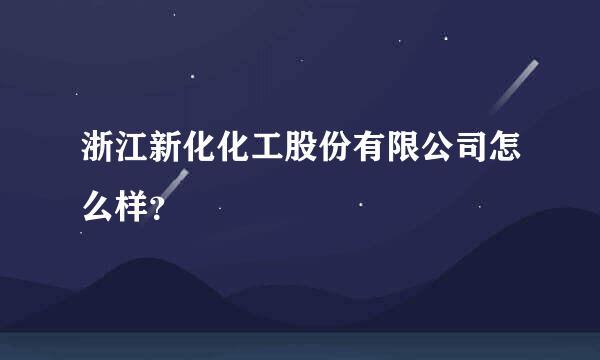 浙江新化化工股份有限公司怎么样?